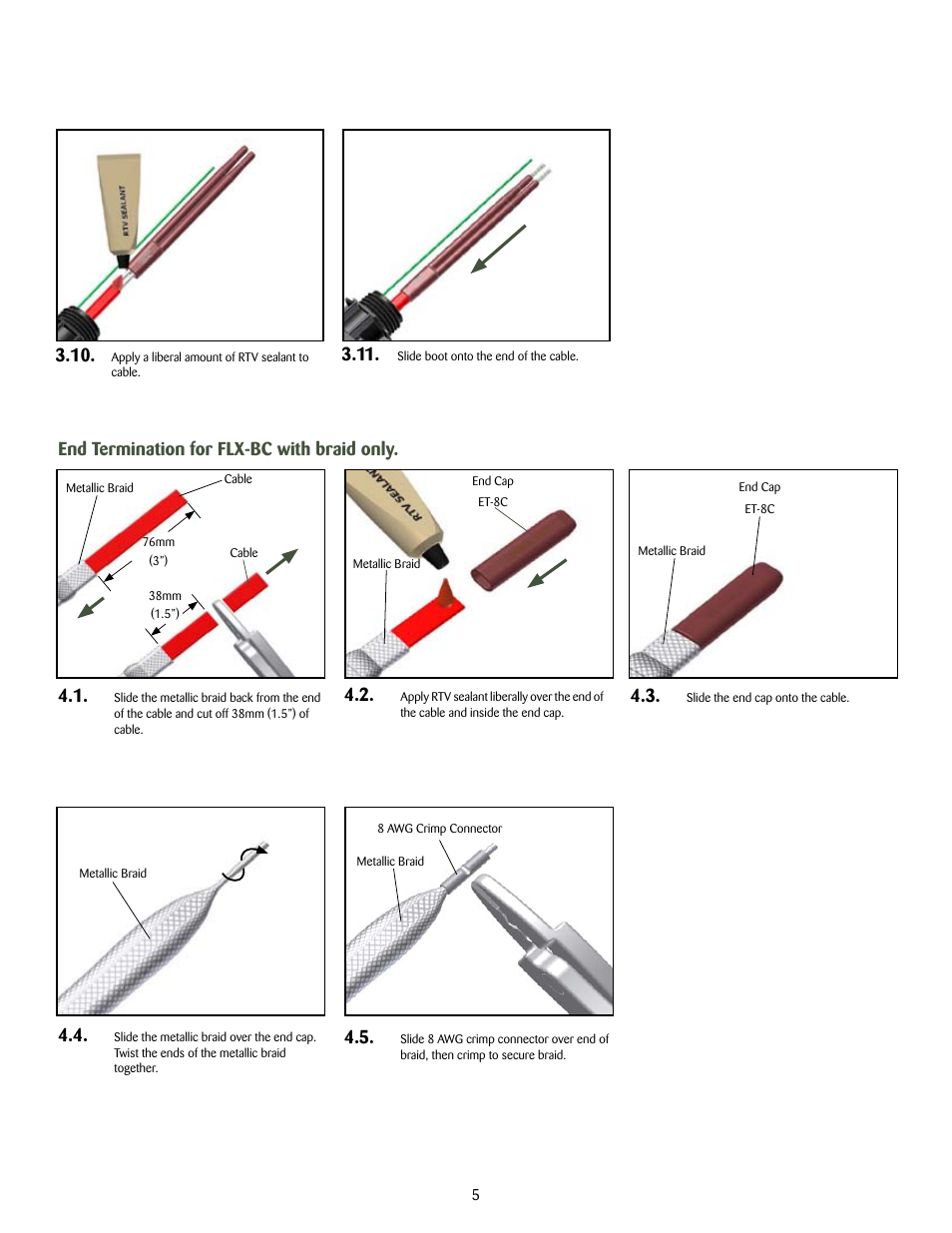 RTV SEALANT

3.10. Apply a liberal amount of RTV sealant to cable.

3.11. Slide boot onto the end of the cable.

End Termination for FLX-BC with braid only.

Metallic Braid
Cable
76mm
(3")
Cable
38mm
(1.5")

4.1. Slide the metallic braid back from the end of the cable and cut off 38mm (1.5") of cable.

RTV SEALANT
End Cap
ET-8C
Metallic Braid

4.2. Apply RTV sealant liberally over the end of the cable and inside the end cap.

End Cap
ET-8C
Metallic Braid

4.3. Slide the end cap onto the cable.

Metallic Braid

4.4. Slide the metallic braid over the end cap. Twist the ends of the metallic braid together.

8 AWG Crimp Connector
Metallic Braid

4.5. Slide 8 AWG crimp connector over end of braid, then crimp to secure braid.

5